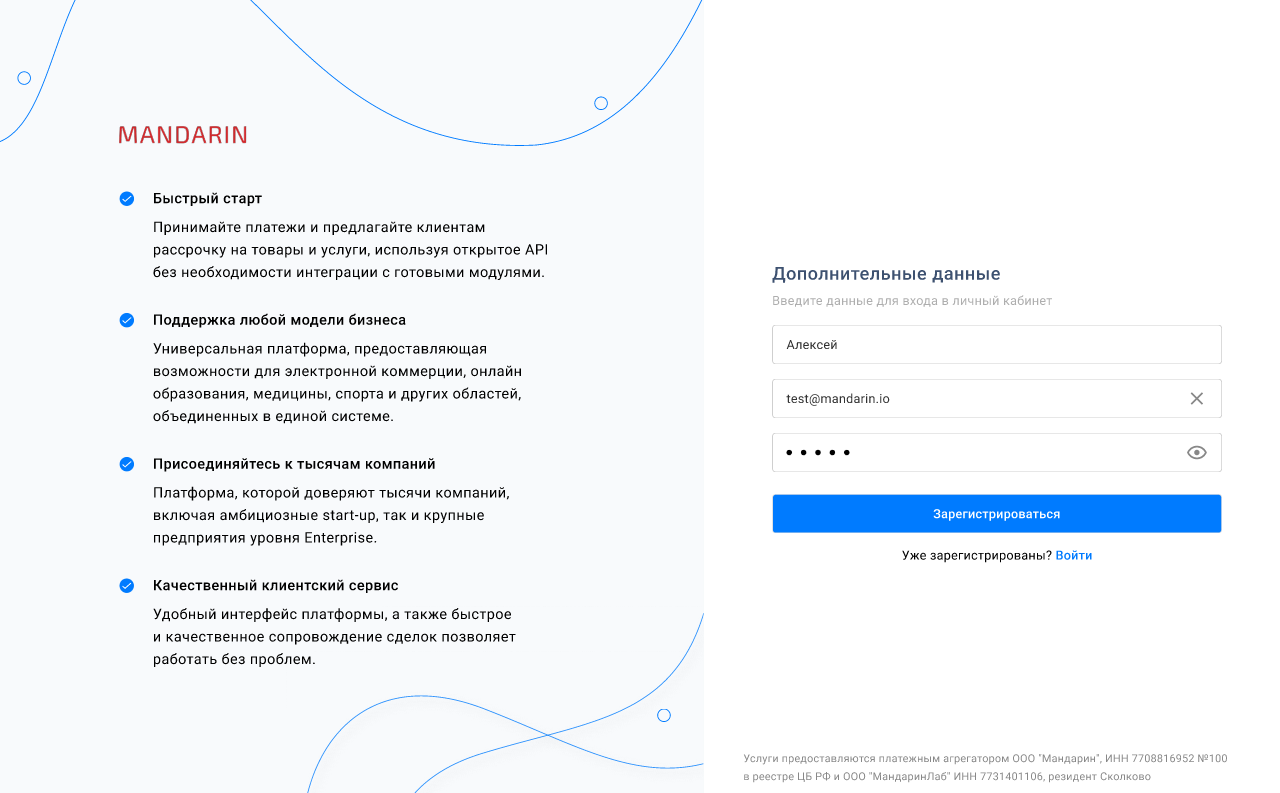 MANDARIN

Быстрый старт

Принимайте платежи и предлагайте клиентам рассрочку на товары и услуги, используя открытое API без необходимости интеграции с готовыми модулями.

Поддержка любой модели бизнеса

Универсальная платформа, предоставляющая возможности для электронной коммерции, онлайн образования, медицины, спорта и других областей, объединенных в единой системе.

Присоединяйтесь к тысячам компаний

Платформа, которой доверяют тысячи компаний, включая амбициозные start-up, так и крупные предприятия уровня Enterprise.

Качественный клиентский сервис

Удобный интерфейс платформы, а также быстрое и качественное сопровождение сделок позволяет работать без проблем.

Дополнительные данные

Введите данные для входа в личный кабинет

Алексей

test@mandarin.io

•••••

Зарегистрироваться

Уже зарегистрированы? Войти

Услуги предоставляются платежным агрегатором ООО "Мандарин", ИНН 7708816952 №100 в реестре ЦБ РФ и ООО "МандаринЛаб" ИНН 7731401106, резидент Сколково